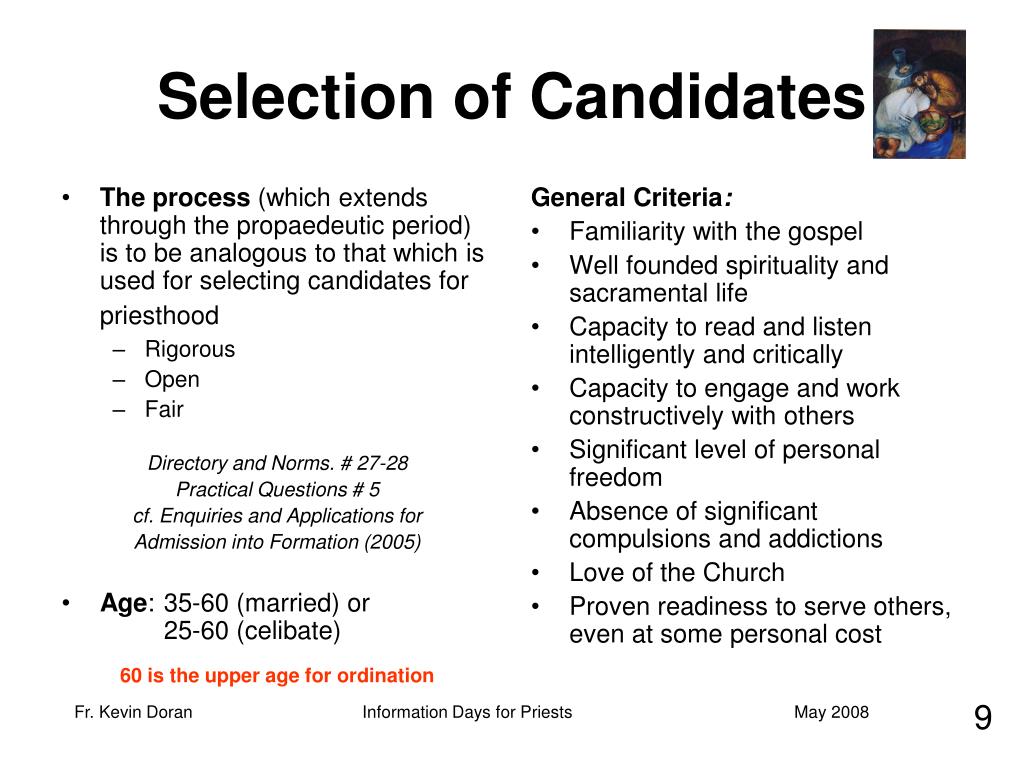 Selection of Candidates

• The process (which extends through the propaedeutic period) is to be analogous to that which is used for selecting candidates for priesthood
– Rigorous
– Open
– Fair

Directory and Norms. # 27-28
Practical Questions # 5
cf. Enquiries and Applications for Admission into Formation (2005)

• Age: 35-60 (married) or
25-60 (celibate)

60 is the upper age for ordination

General Criteria:
• Familiarity with the gospel
• Well founded spirituality and sacramental life
• Capacity to read and listen intelligently and critically
• Capacity to engage and work constructively with others
• Significant level of personal freedom
• Absence of significant compulsions and addictions
• Love of the Church
• Proven readiness to serve others, even at some personal cost

Fr. Kevin Doran
Information Days for Priests
May 2008
9